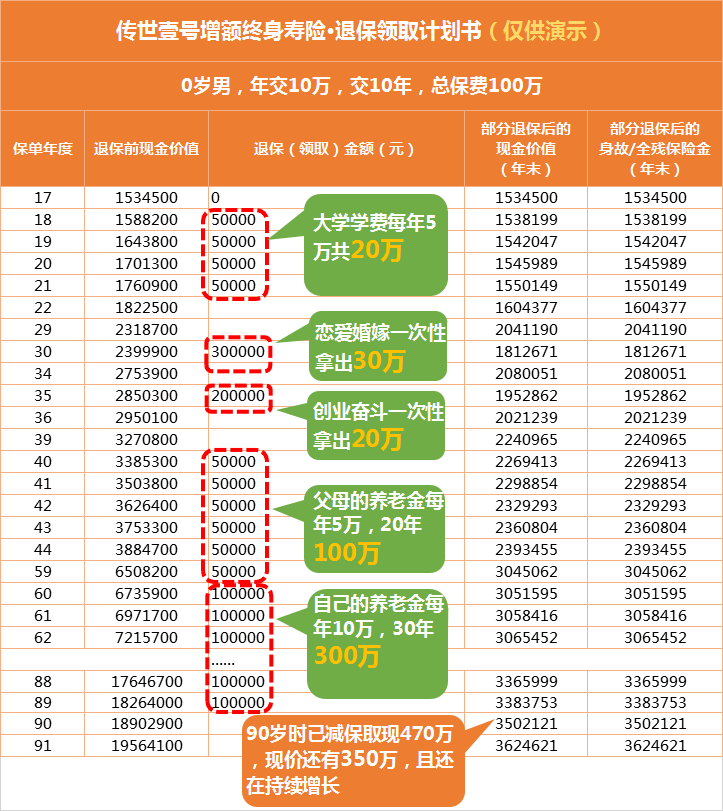 传世壹号增额终身寿险•退保领取计划书（仅供演示）

0岁男，年交10万，交10年，总保费100万

| 保单年度 | 退保前现金价值 | 退保（领取）金额（元） | 部分退保后的现金价值（年末） | 部分退保后的身故/全残保险金（年末） |
|---|---|---|---|---|
| 17 | 1534500 | 0 | 1534500 | 1534500 |
| 18 | 1588200 | 50000 | 1538199 | 1538199 |
| 19 | 1643800 | 50000 | 1542047 | 1542047 |
| 20 | 1701300 | 50000 | 1545989 | 1545989 |
| 21 | 1760900 | 50000 | 1550149 | 1550149 |
| 22 | 1822500 | | 1604377 | 1604377 |
| 29 | 2318700 | | 2041190 | 2041190 |
| 30 | 2399900 | 300000 | 1812671 | 1812671 |
| 34 | 2753900 | | 2080051 | 2080051 |
| 35 | 2850300 | 200000 | 1952862 | 1952862 |
| 36 | 2950100 | | 2021239 | 2021239 |
| 39 | 3270800 | | 2240965 | 2240965 |
| 40 | 3385300 | 50000 | 2269413 | 2269413 |
| 41 | 3503800 | 50000 | 2298854 | 2298854 |
| 42 | 3626400 | 50000 | 2329293 | 2329293 |
| 43 | 3753300 | 50000 | 2360804 | 2360804 |
| 44 | 3884700 | 50000 | 2393455 | 2393455 |
| 59 | 6508200 | 50000 | 3045062 | 3045062 |
| 60 | 6735900 | 100000 | 3051595 | 3051595 |
| 61 | 6971700 | 100000 | 3058416 | 3058416 |
| 62 | 7215700 | 100000 | 3065452 | 3065452 |
| | | ...... | | |
| 88 | 17646700 | 100000 | 3365999 | 3365999 |
| 89 | 18264000 | 100000 | 3383753 | 3383753 |
| 90 | 18902900 | | 3502121 | 3502121 |
| 91 | 19564100 | | 3624621 | 3624621 |

大学学费每年5万共20万

恋爱婚嫁一次性拿出30万

创业奋斗一次性拿出20万

父母的养老金每年5万，20年100万

自己的养老金每年10万，30年300万

90岁时已减保取现470万，现价还有350万，且还在持续增长